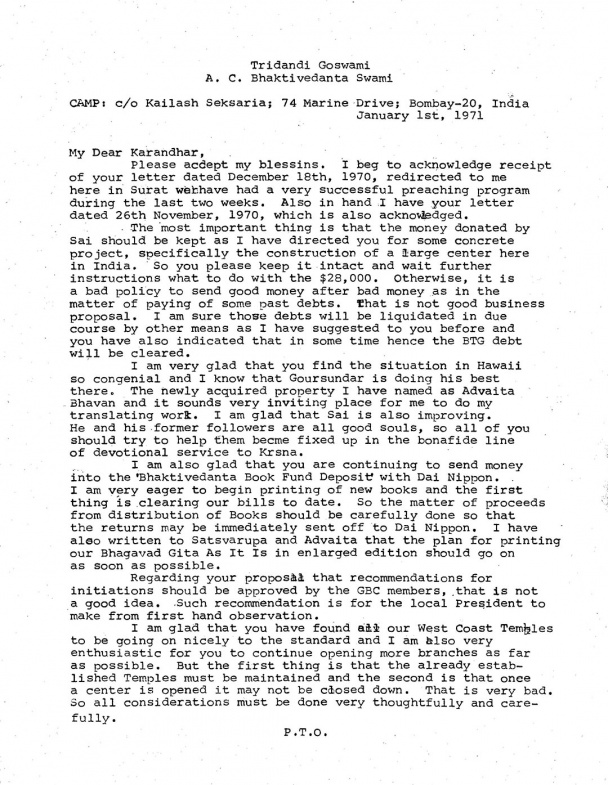 Tridandi Goswami
A. C. Bhaktivedanta Swami

CAMP: c/o Kailash Seksaria; 74 Marine Drive; Bombay-20, India
January 1st, 1971

My Dear Karandhar,

Please accept my blessins. I beg to acknowledge receipt of your letter dated December 18th, 1970, redirected to me here in Surat wehhave had a very successful preaching program during the last two weeks. Also in hand I have your letter dated 26th November, 1970, which is also acknowledged.

The most important thing is that the money donated by Sai should be kept as I have directed you for some concrete project, specifically the construction of a large center here in India. So you please keep it intact and wait further instructions what to do with the $28,000. Otherwise, it is a bad policy to send good money after bad money as in the matter of paying of some past debts. That is not good business proposal. I am sure those debts will be liquidated in due course by other means as I have suggested to you before and you have also indicated that in some time hence the BTG debt will be cleared.

I am very glad that you find the situation in Hawaii so congenial and I know that Goursundar is doing his best there. The newly acquired property I have named as Advaita Bhavan and it sounds very inviting place for me to do my translating work. I am glad that Sai is also improving. He and his former followers are all good souls, so all of you should try to help them becme fixed up in the bonafide line of devotional service to Krsna.

I am also glad that you are continuing to send money into the 'Bhaktivedanta Book Fund Deposit' with Dai Nippon. I am very eager to begin printing of new books and the first thing is clearing our bills to date. So the matter of proceeds from distribution of Books should be carefully done so that the returns may be immediately sent off to Dai Nippon. I have also written to Satsvarupa and Advaita that the plan for printing our Bhagavad Gita As It Is in enlarged edition should go on as soon as possible.

Regarding your proposal that recommendations for initiations should be approved by the GBC members, that is not a good idea. Such recommendation is for the local President to make from first hand observation.

I am glad that you have found all our West Coast Temples to be going on nicely to the standard and I am also very enthusiastic for you to continue opening more branches as far as possible. But the first thing is that the already established Temples must be maintained and the second is that once a center is opened it may not be closed down. That is very bad. So all considerations must be done very thoughtfully and carefully.

P.T.O.